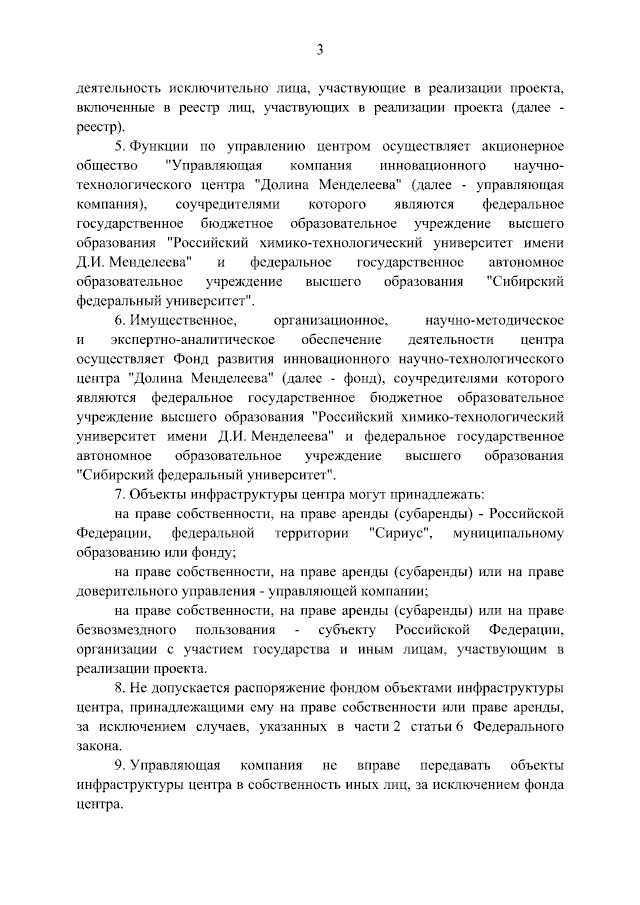 3

деятельность исключительно лица, участвующие в реализации проекта, включенные в реестр лиц, участвующих в реализации проекта (далее - реестр).

5. Функции по управлению центром осуществляет акционерное общество "Управляющая компания инновационного научно-технологического центра "Долина Менделеева" (далее - управляющая компания), соучредителями которого являются федеральное государственное бюджетное образовательное учреждение высшего образования "Российский химико-технологический университет имени Д.И. Менделеева" и федеральное государственное автономное образовательное учреждение высшего образования "Сибирский федеральный университет".

6. Имущественное, организационное, научно-методическое и экспертно-аналитическое обеспечение деятельности центра осуществляет Фонд развития инновационного научно-технологического центра "Долина Менделеева" (далее - фонд), соучредителями которого являются федеральное государственное бюджетное образовательное учреждение высшего образования "Российский химико-технологический университет имени Д.И. Менделеева" и федеральное государственное автономное образовательное учреждение высшего образования "Сибирский федеральный университет".

7. Объекты инфраструктуры центра могут принадлежать:

на праве собственности, на праве аренды (субаренды) - Российской Федерации, федеральной территории "Сириус", муниципальному образованию или фонду;

на праве собственности, на праве аренды (субаренды) или на праве доверительного управления - управляющей компании;

на праве собственности, на праве аренды (субаренды) или на праве безвозмездного пользования - субъекту Российской Федерации, организации с участием государства и иным лицам, участвующим в реализации проекта.

8. Не допускается распоряжение фондом объектами инфраструктуры центра, принадлежащими ему на праве собственности или праве аренды, за исключением случаев, указанных в части 2 статьи 6 Федерального закона.

9. Управляющая компания не вправе передавать объекты инфраструктуры центра в собственность иных лиц, за исключением фонда центра.